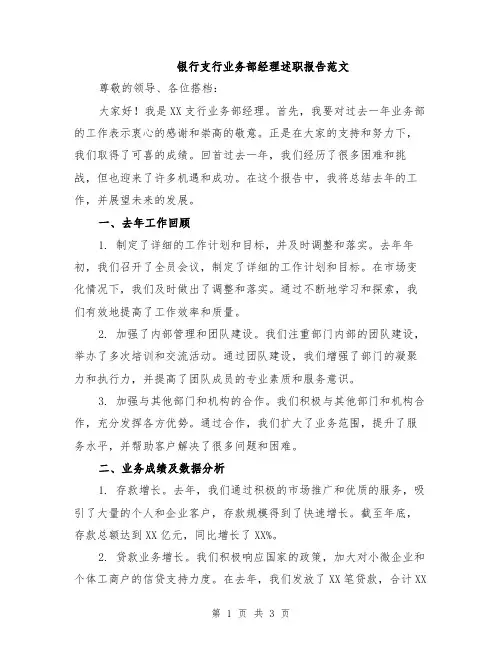 银行支行业务部经理述职报告范文

尊敬的领导、各位搭档：

大家好！我是XX支行业务部经理。首先，我要对过去一年业务部的工作表示衷心的感谢和崇高的敬意。正是在大家的支持和努力下，我们取得了可喜的成绩。回首过去一年，我们经历了很多困难和挑战，但也迎来了许多机遇和成功。在这个报告中，我将总结去年的工作，并展望未来的发展。

一、去年工作回顾

1. 制定了详细的工作计划和目标，并及时调整和落实。去年年初，我们召开了全员会议，制定了详细的工作计划和目标。在市场变化情况下，我们及时做出了调整和落实。通过不断地学习和探索，我们有效地提高了工作效率和质量。

2. 加强了内部管理和团队建设。我们注重部门内部的团队建设，举办了多次培训和交流活动。通过团队建设，我们增强了部门的凝聚力和执行力，并提高了团队成员的专业素质和服务意识。

3. 加强与其他部门和机构的合作。我们积极与其他部门和机构合作，充分发挥各方优势。通过合作，我们扩大了业务范围，提升了服务水平，并帮助客户解决了很多问题和困难。

二、业务成绩及数据分析

1. 存款增长。去年，我们通过积极的市场推广和优质的服务，吸引了大量的个人和企业客户，存款规模得到了快速增长。截至年底，存款总额达到XX亿元，同比增长了XX%。

2. 贷款业务增长。我们积极响应国家的政策，加大对小微企业和个体工商户的信贷支持力度。在去年，我们发放了XX笔贷款，合计XX

第 1 页 共 3 页